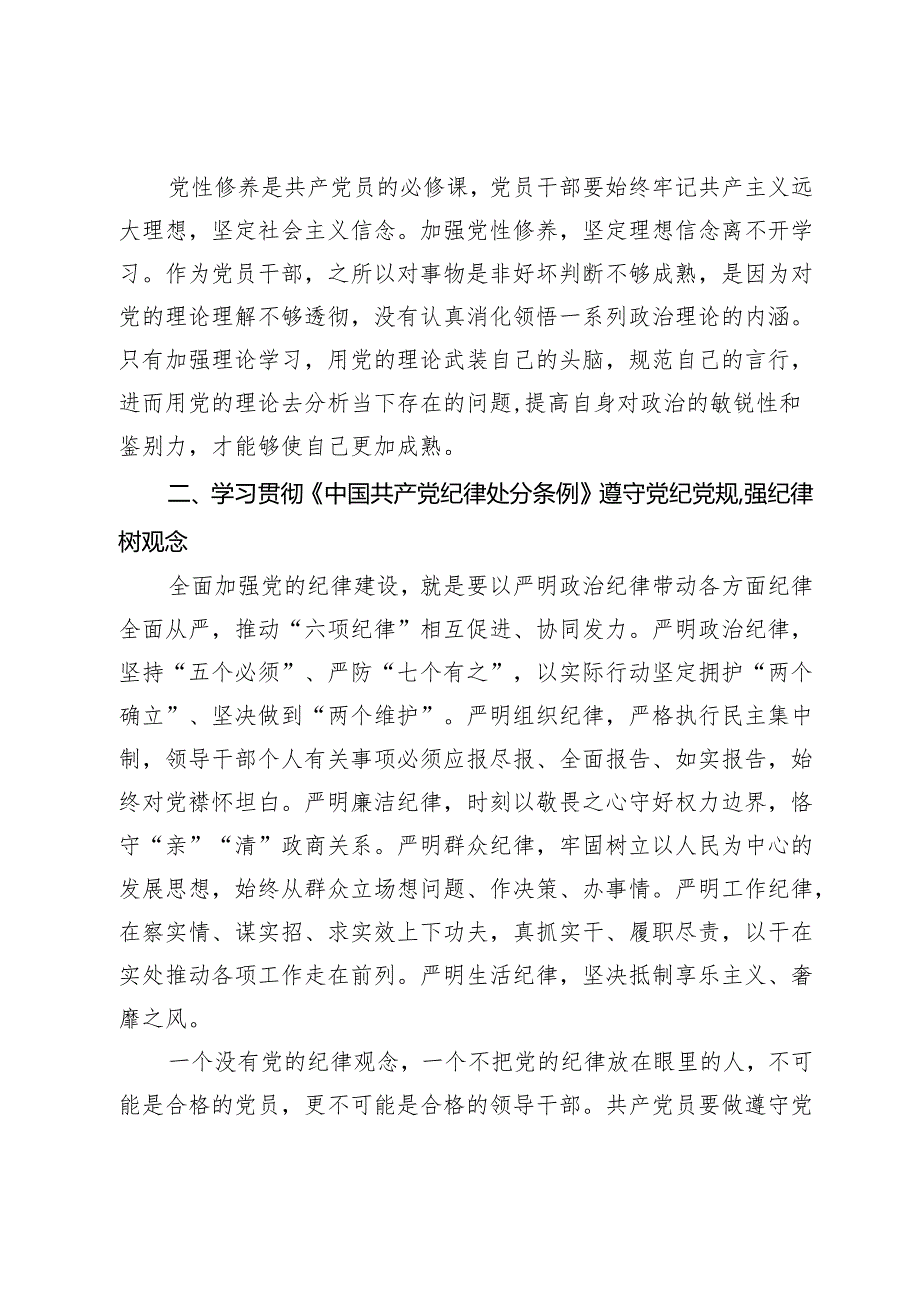 党性修养是共产党员的必修课，党员干部要始终牢记共产主义远大理想，坚定社会主义信念。加强党性修养，坚定理想信念离不开学习。作为党员干部，之所以对事物是非好坏判断不够成熟，是因为对党的理论理解不够透彻，没有认真消化领悟一系列政治理论的内涵。只有加强理论学习，用党的理论武装自己的头脑，规范自己的言行，进而用党的理论去分析当下存在的问题，提高自身对政治的敏锐性和鉴别力，才能够使自己更加成熟。

二、学习贯彻《中国共产党纪律处分条例》遵守党纪党规，强纪律树观念

全面加强党的纪律建设，就是要以严明政治纪律带动各方面纪律全面从严，推动“六项纪律”相互促进、协同发力。严明政治纪律，坚持“五个必须”、严防“七个有之”，以实际行动坚定拥护“两个确立”、坚决做到“两个维护”。严明组织纪律，严格执行民主集中制，领导干部个人有关事项必须应报尽报、全面报告、如实报告，始终对党襟怀坦白。严明廉洁纪律，时刻以敬畏之心守好权力边界，恪守“亲”“清”政商关系。严明群众纪律，牢固树立以人民为中心的发展思想，始终从群众立场想问题、作决策、办事情。严明工作纪律，在察实情、谋实招、求实效上下功夫，真抓实干、履职尽责，以干在实处推动各项工作走在前列。严明生活纪律，坚决抵制享乐主义、奢靡之风。

一个没有党的纪律观念，一个不把党的纪律放在眼里的人，不可能是合格的党员，更不可能是合格的领导干部。共产党员要做遵守党